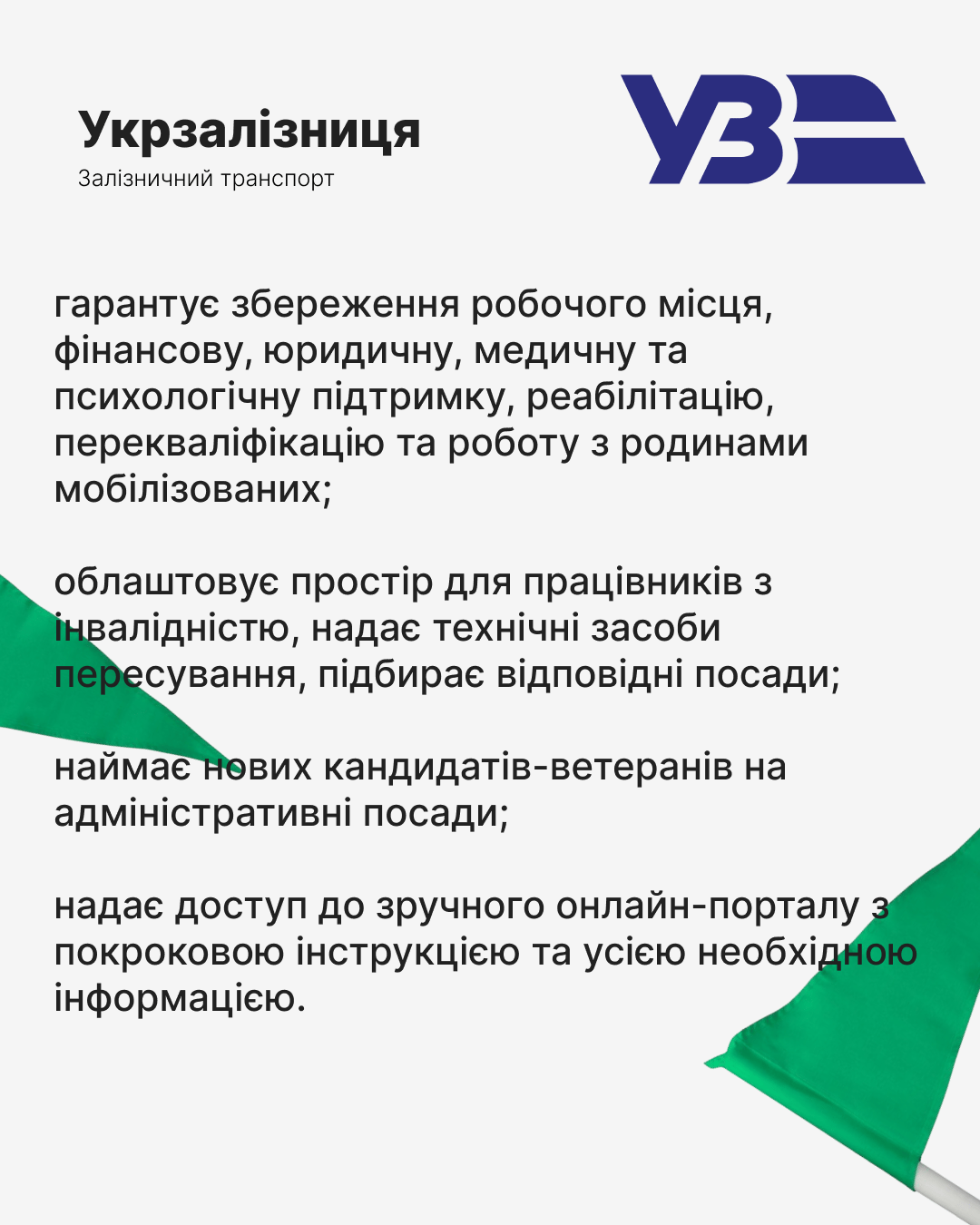 Укрзалізниця
Залізничний транспорт

УЗ

гарантує збереження робочого місця, фінансову, юридичну, медичну та психологічну підтримку, реабілітацію, перекваліфікацію та роботу з родинами мобілізованих;

облаштовує простір для працівників з інвалідністю, надає технічні засоби пересування, підбирає відповідні посади;

наймає нових кандидатів-ветеранів на адміністративні посади;

надає доступ до зручного онлайн-порталу з покроковою інструкцією та усією необхідною інформацією.